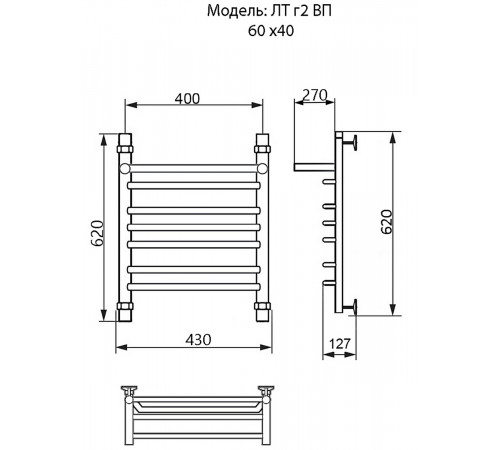 Модель: ЛТ г2 ВП
60 х40

400

270

620

620

430

127